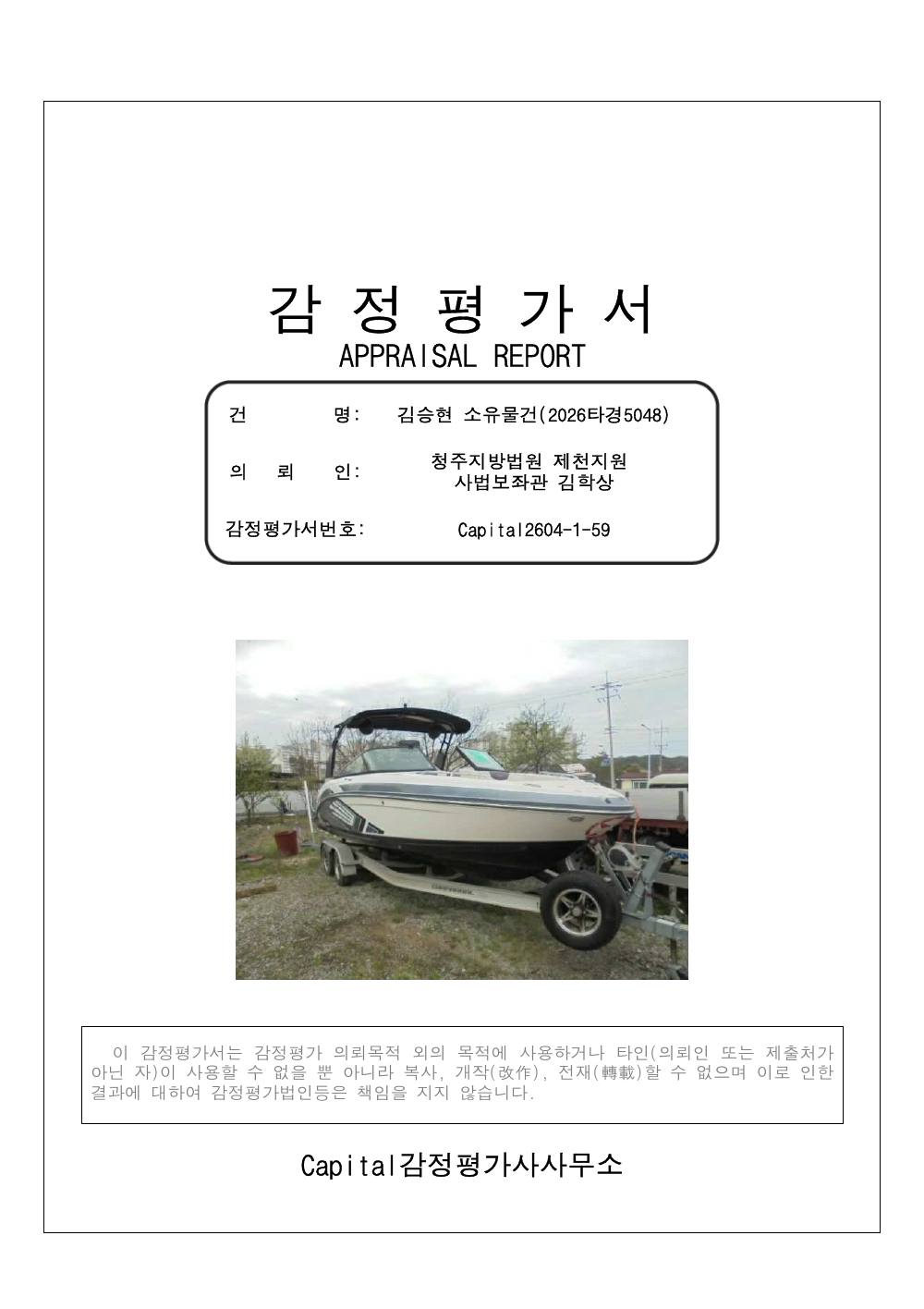 감 정 평 가 서
APPRAISAL REPORT

건 명: 김승현 소유물건(2026타경5048)

의 뢰 인: 청주지방법원 제천지원
사법보좌관 김학상

감정평가서번호: Capital2604-1-59

이 감정평가서는 감정평가 의뢰목적 외의 목적에 사용하거나 타인(의뢰인 또는 제출처가 아닌 자)이 사용할 수 없을 뿐 아니라 복사, 개작(改作), 전재(轉載)할 수 없으며 이로 인한 결과에 대하여 감정평가법인등은 책임을 지지 않습니다.

Capital감정평가사사무소